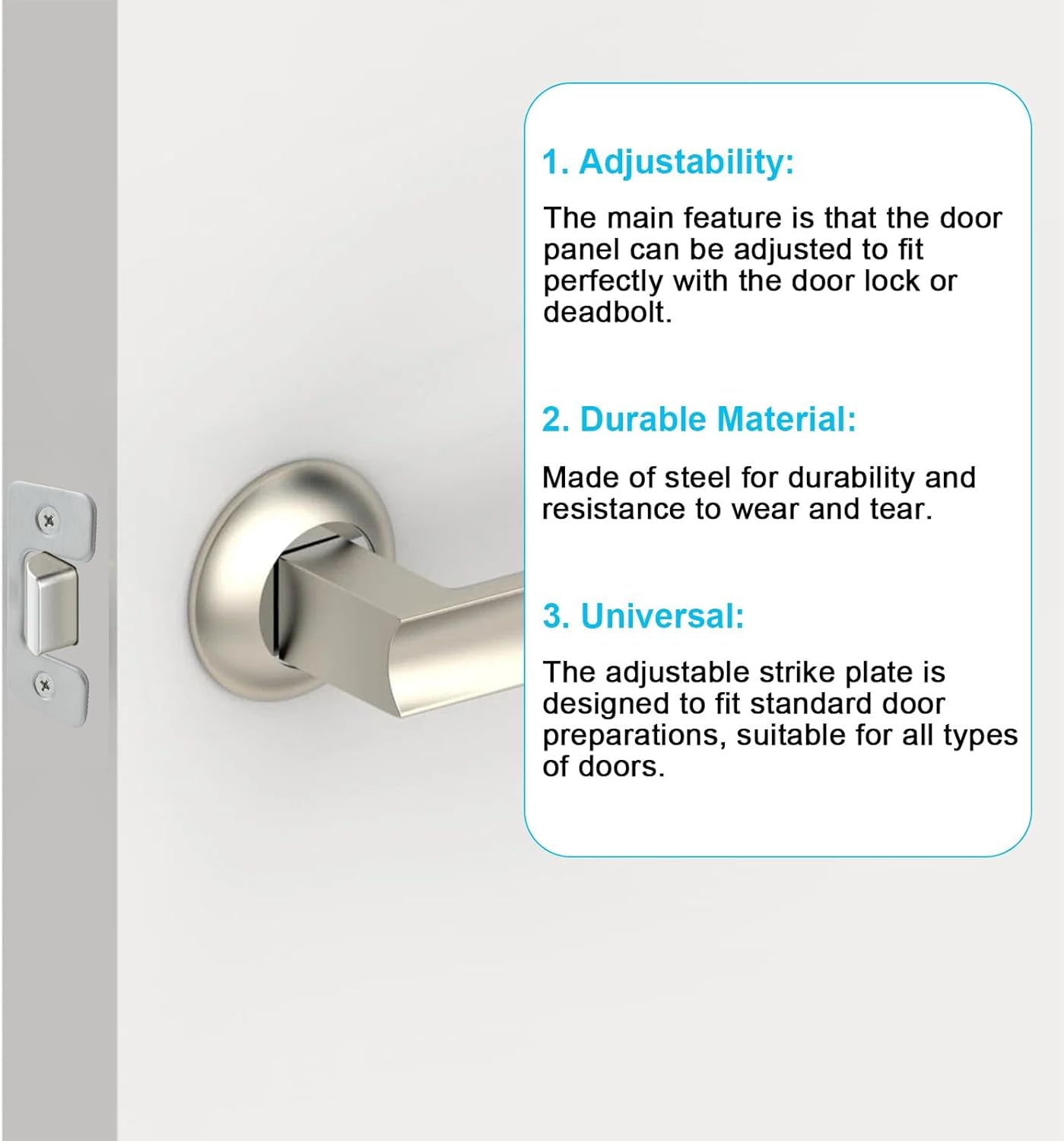 1. Adjustability:

The main feature is that the door panel can be adjusted to fit perfectly with the door lock or deadbolt.

2. Durable Material:

Made of steel for durability and resistance to wear and tear.

3. Universal:

The adjustable strike plate is designed to fit standard door preparations, suitable for all types of doors.